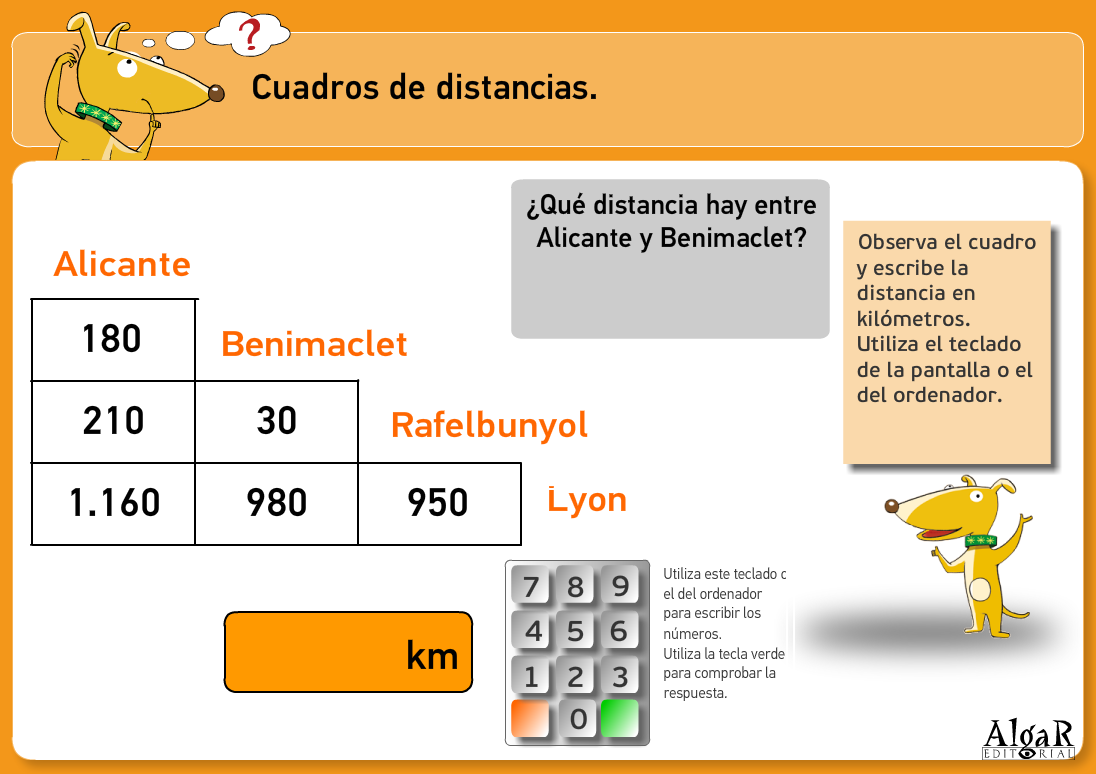 ?

Cuadros de distancias.

¿Qué distancia hay entre Alicante y Benimaclet?

Observa el cuadro y escribe la distancia en kilómetros. Utiliza el teclado de la pantalla o el del ordenador.

Alicante

| 180 | Benimaclet | | |
|---|---|---|---|
| 210 | 30 | Rafelbunyol | |
| 1.160 | 980 | 950 | Lyon |

km

7 8 9
4 5 6
1 2 3
0

Utiliza este teclado o el del ordenador para escribir los números.
Utiliza la tecla verde para comprobar la respuesta.

AlgaR
EDITORIAL